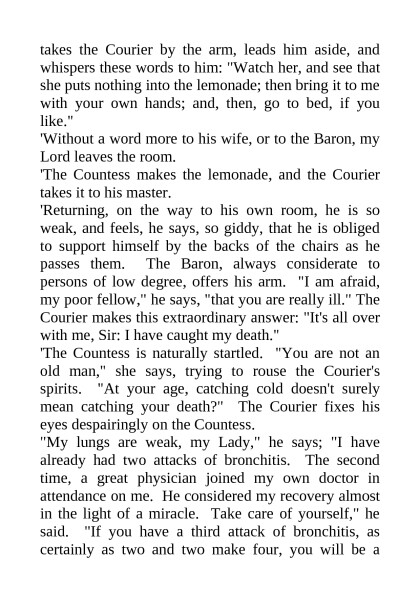 takes the Courier by the arm, leads him aside, and whispers these words to him: "Watch her, and see that she puts nothing into the lemonade; then bring it to me with your own hands; and, then, go to bed, if you like."
'Without a word more to his wife, or to the Baron, my Lord leaves the room.
'The Countess makes the lemonade, and the Courier takes it to his master.
'Returning, on the way to his own room, he is so weak, and feels, he says, so giddy, that he is obliged to support himself by the backs of the chairs as he passes them. The Baron, always considerate to persons of low degree, offers his arm. "I am afraid, my poor fellow," he says, "that you are really ill." The Courier makes this extraordinary answer: "It's all over with me, Sir: I have caught my death."
'The Countess is naturally startled. "You are not an old man," she says, trying to rouse the Courier's spirits. "At your age, catching cold doesn't surely mean catching your death?" The Courier fixes his eyes despairingly on the Countess.
"My lungs are weak, my Lady," he says; "I have already had two attacks of bronchitis. The second time, a great physician joined my own doctor in attendance on me. He considered my recovery almost in the light of a miracle. Take care of yourself," he said. "If you have a third attack of bronchitis, as certainly as two and two make four, you will be a